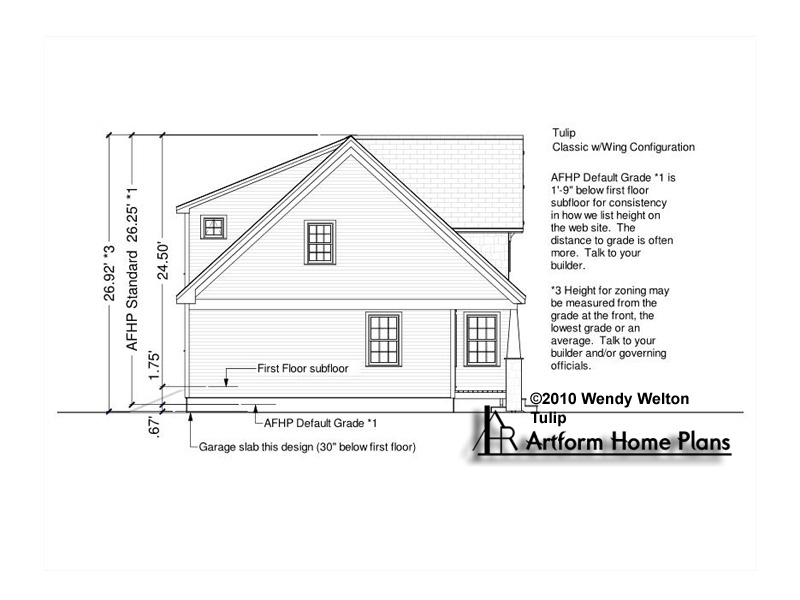 26.92' *3

AFHP Standard 26.25' *1

24.50'

1.75'

.67'

First Floor subfloor

AFHP Default Grade *1

Garage slab this design (30" below first floor)

Tulip
Classic w/Wing Configuration

AFHP Default Grade *1 is 1'-9" below first floor subfloor for consistency in how we list height on the web site. The distance to grade is often more. Talk to your builder.

*3 Height for zoning may be measured from the grade at the front, the lowest grade or an average. Talk to your builder and/or governing officials.

©2010 Wendy Welton
Tulip
Artform Home Plans